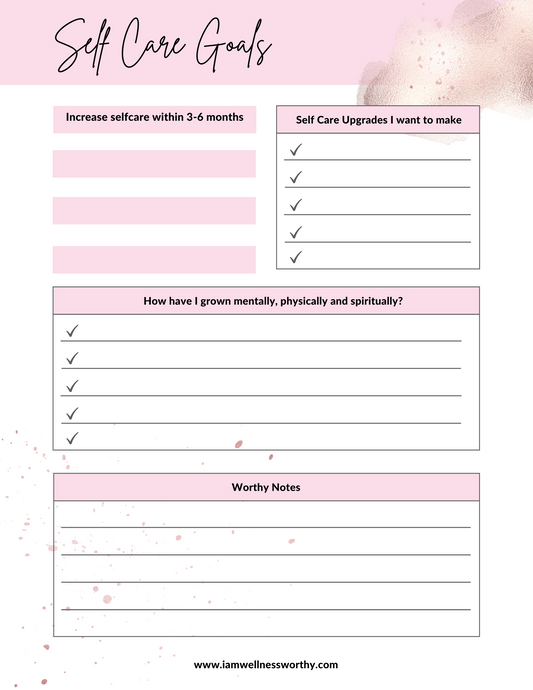 Self Care Goals

Increase selfcare within 3-6 months

Self Care Upgrades I want to make

✓
✓
✓
✓
✓

How have I grown mentally, physically and spiritually?

✓
✓
✓
✓
✓

Worthy Notes

www.iamwellnessworthy.com